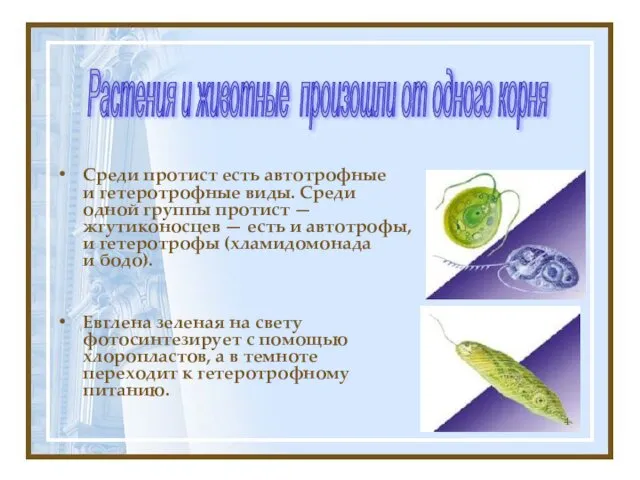 Растения и животные произошли от одного корня

• Среди протист есть автотрофные и гетеротрофные виды. Среди одной группы протист — жгутиконосцев — есть и автотрофы, и гетеротрофы (хламидомонада и бодо).

• Евглена зеленая на свету фотосинтезирует с помощью хлоропластов, а в темноте переходит к гетеротрофному питанию.